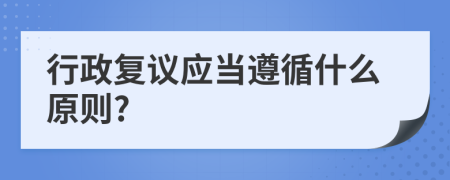 行政复议应当遵循什么原则?